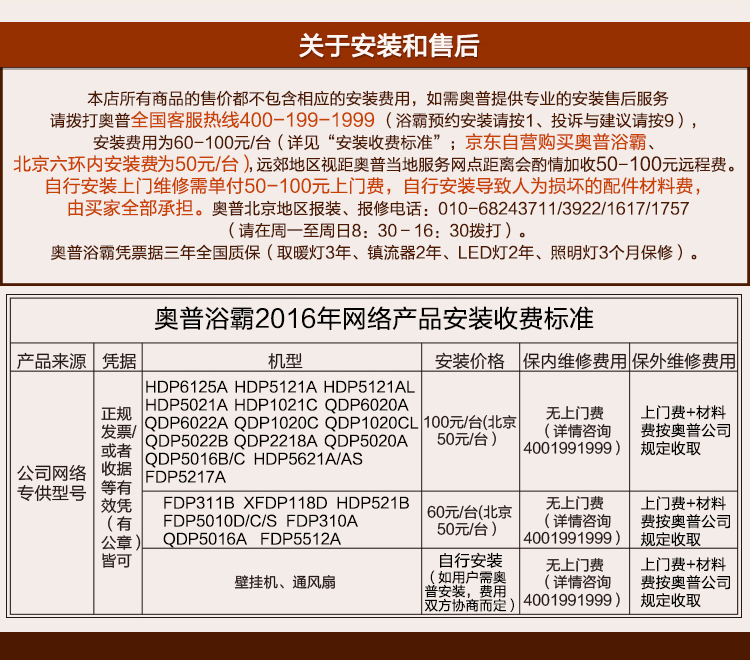 关于安装和售后

本店所有商品的售价都不包含相应的安装费用，如需奥普提供专业的安装售后服务请拨打奥普全国客服热线400-199-1999（浴霸预约安装请按1、投诉与建议请按9），安装费用为60-100元/台（详见“安装收费标准”；京东自营购买奥普浴霸、北京六环内安装费为50元/台），远郊地区视距奥普当地服务网点距离会酌情加收50-100元远程费。自行安装上门维修需单付50-100元上门费，自行安装导致人为损坏的配件材料费，由买家全部承担。奥普北京地区报装、报修电话：010-68243711/3922/1617/1757（请在周一至周日8：30-16：30拨打）。
奥普浴霸凭票据三年全国质保（取暖灯3年、镇流器2年、LED灯2年、照明灯3个月保修）。

奥普浴霸2016年网络产品安装收费标准

| 产品来源 | 凭据 | 机型 | 安装价格 | 保内维修费用 | 保外维修费用 |
|---|---|---|---|---|---|
| 公司网络专供型号 | 正规发票/或者收据等有效凭（有公章）皆可 | HDP6125A HDP5121A HDP5121AL HDP5021A HDP1021C QDP6020A QDP6022A QDP1020C QDP1020CL QDP5022B QDP2218A QDP5020A QDP5016B/C HDP5621A/AS FDP5217A | 100元/台(北京50元/台) | 无上门费（详情咨询4001991999） | 上门费+材料费按奥普公司规定收取 |
| | | FDP311B XFDP118D HDP521B FDP5010D/C/S FDP310A QDP5016A FDP5512A | 60元/台(北京50元/台) | 无上门费（详情咨询4001991999） | 上门费+材料费按奥普公司规定收取 |
| | | 壁挂机、通风扇 | 自行安装（如用户需奥普安装，费用双方协商而定） | 无上门费（详情咨询4001991999） | 上门费+材料费按奥普公司规定收取 |